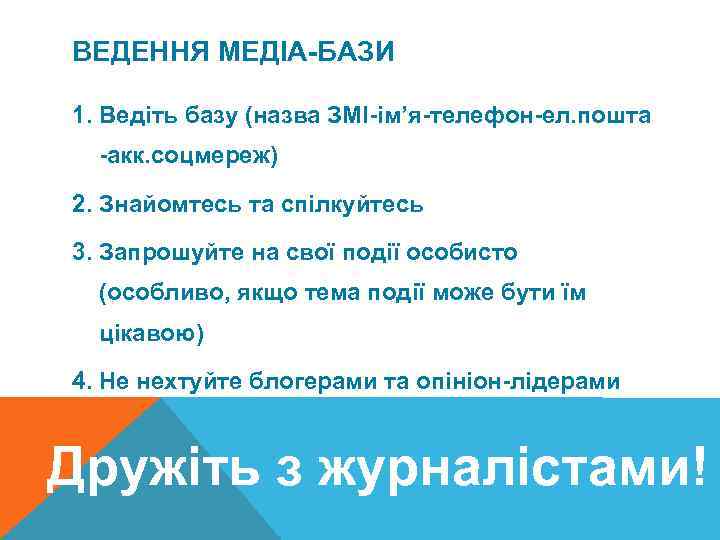 ВЕДЕННЯ МЕДІА-БАЗИ

1. Ведіть базу (назва ЗМІ-ім’я-телефон-ел.пошта -акк.соцмереж)

2. Знайомтесь та спілкуйтесь

3. Запрошуйте на свої події особисто (особливо, якщо тема події може бути їм цікавою)

4. Не нехтуйте блогерами та опініон-лідерами

Дружіть з журналістами!